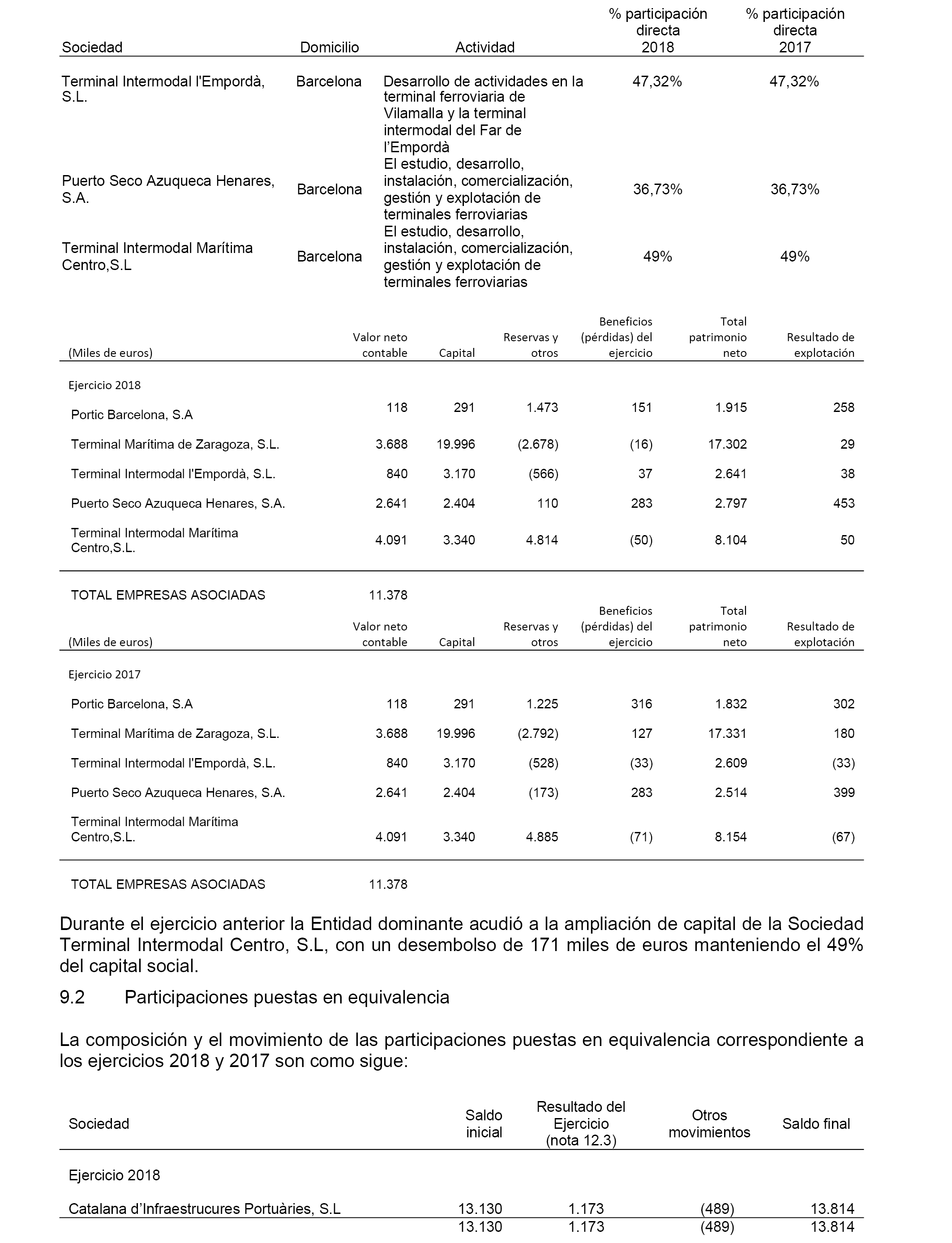 | Sociedad | Domicilio | Actividad | % participación directa 2018 | % participación directa 2017 |
|---|---|---|---|---|
| Terminal Intermodal l'Empordà, S.L. | Barcelona | Desarrollo de actividades en la terminal ferroviaria de Vilamalla y la terminal intermodal del Far de l'Empordà | 47,32% | 47,32% |
| Puerto Seco Azuqueca Henares, S.A. | Barcelona | El estudio, desarrollo, instalación, comercialización, gestión y explotación de terminales ferroviarias | 36,73% | 36,73% |
| Terminal Intermodal Marítima Centro,S.L | Barcelona | El estudio, desarrollo, instalación, comercialización, gestión y explotación de terminales ferroviarias | 49% | 49% |

| (Miles de euros) | Valor neto contable | Capital | Reservas y otros | Beneficios (pérdidas) del ejercicio | Total patrimonio neto | Resultado de explotación |
|---|---|---|---|---|---|---|
| Ejercicio 2018 | | | | | | |
| Portic Barcelona, S.A | 118 | 291 | 1.473 | 151 | 1.915 | 258 |
| Terminal Marítima de Zaragoza, S.L. | 3.688 | 19.996 | (2.678) | (16) | 17.302 | 29 |
| Terminal Intermodal l'Empordà, S.L. | 840 | 3.170 | (566) | 37 | 2.641 | 38 |
| Puerto Seco Azuqueca Henares, S.A. | 2.641 | 2.404 | 110 | 283 | 2.797 | 453 |
| Terminal Intermodal Marítima Centro,S.L. | 4.091 | 3.340 | 4.814 | (50) | 8.104 | 50 |
| TOTAL EMPRESAS ASOCIADAS | 11.378 | | | | | |

| (Miles de euros) | Valor neto contable | Capital | Reservas y otros | Beneficios (pérdidas) del ejercicio | Total patrimonio neto | Resultado de explotación |
|---|---|---|---|---|---|---|
| Ejercicio 2017 | | | | | | |
| Portic Barcelona, S.A | 118 | 291 | 1.225 | 316 | 1.832 | 302 |
| Terminal Marítima de Zaragoza, S.L. | 3.688 | 19.996 | (2.792) | 127 | 17.331 | 180 |
| Terminal Intermodal l'Empordà, S.L. | 840 | 3.170 | (528) | (33) | 2.609 | (33) |
| Puerto Seco Azuqueca Henares, S.A. | 2.641 | 2.404 | (173) | 283 | 2.514 | 399 |
| Terminal Intermodal Marítima Centro,S.L. | 4.091 | 3.340 | 4.885 | (71) | 8.154 | (67) |
| TOTAL EMPRESAS ASOCIADAS | 11.378 | | | | | |

Durante el ejercicio anterior la Entidad dominante acudió a la ampliación de capital de la Sociedad Terminal Intermodal Centro, S.L, con un desembolso de 171 miles de euros manteniendo el 49% del capital social.

9.2 Participaciones puestas en equivalencia

La composición y el movimiento de las participaciones puestas en equivalencia correspondiente a los ejercicios 2018 y 2017 son como sigue:

| Sociedad | Saldo inicial | Resultado del Ejercicio (nota 12.3) | Otros movimientos | Saldo final |
|---|---|---|---|---|
| Ejercicio 2018 | | | | |
| Catalana d'Infraestrucures Portuàries, S.L | 13.130 | 1.173 | (489) | 13.814 |
| | 13.130 | 1.173 | (489) | 13.814 |